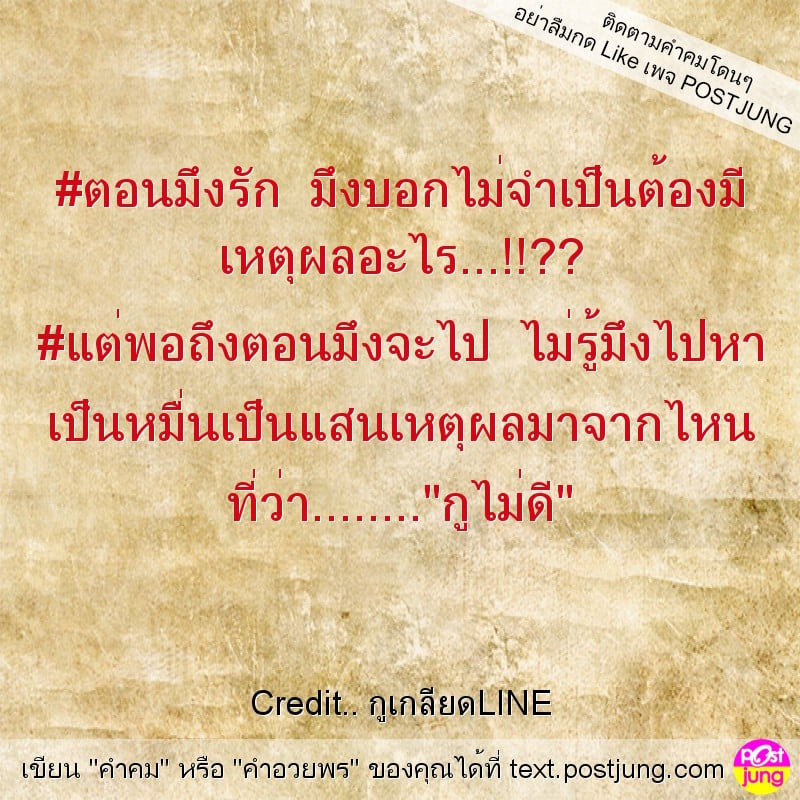 ติดตามคำคมโดนๆ
อย่าลืมกด Like เพจ POSTJUNG

#ตอนมึงรัก มึงบอกไม่จำเป็นต้องมีเหตุผลอะไร...!!??
#แต่พอถึงตอนมึงจะไป ไม่รู้มึงไปหาเป็นหมื่นเป็นแสนเหตุผลมาจากไหนที่ว่า........"กูไม่ดี"

Credit.. กูเกลียดLINE

เขียน "คำคม" หรือ "คำอวยพร" ของคุณได้ที่ text.postjung.com

Post jung